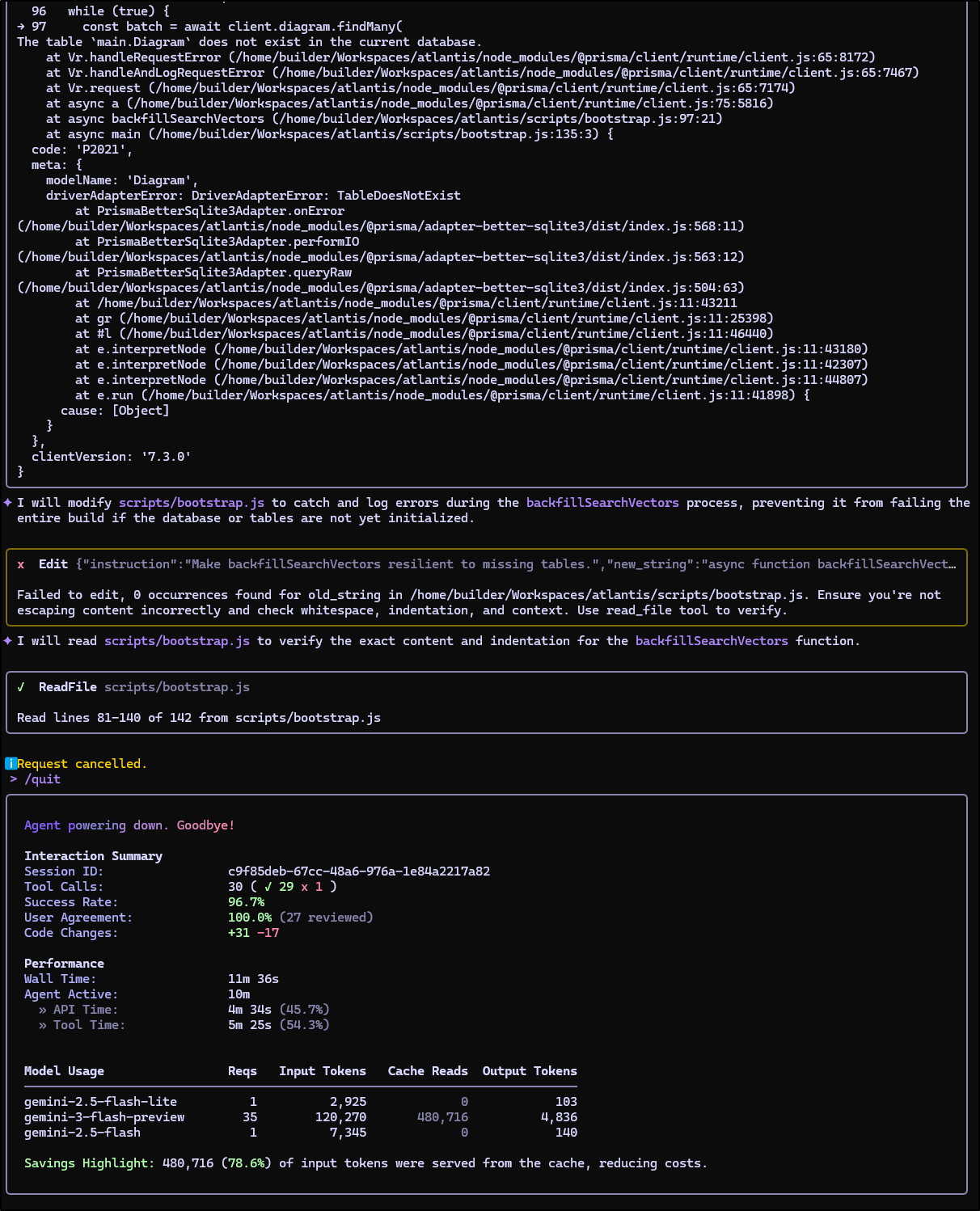 96   while (true) {
→ 97     const batch = await client.diagram.findMany(
The table `main.Diagram` does not exist in the current database.
    at Vr.handleRequestError (/home/builder/Workspaces/atlantis/node_modules/@prisma/client/runtime/client.js:65:8172)
    at Vr.handleAndLogRequestError (/home/builder/Workspaces/atlantis/node_modules/@prisma/client/runtime/client.js:65:7467)
    at Vr.request (/home/builder/Workspaces/atlantis/node_modules/@prisma/client/runtime/client.js:65:7174)
    at async a (/home/builder/Workspaces/atlantis/node_modules/@prisma/client/runtime/client.js:75:5816)
    at async backfillSearchVectors (/home/builder/Workspaces/atlantis/scripts/bootstrap.js:97:21)
    at async main (/home/builder/Workspaces/atlantis/scripts/bootstrap.js:135:3) {
  code: 'P2021',
  meta: {
    modelName: 'Diagram',
    driverAdapterError: DriverAdapterError: TableDoesNotExist
        at PrismaBetterSqlite3Adapter.onError (/home/builder/Workspaces/atlantis/node_modules/@prisma/adapter-better-sqlite3/dist/index.js:568:11)
        at PrismaBetterSqlite3Adapter.performIO (/home/builder/Workspaces/atlantis/node_modules/@prisma/adapter-better-sqlite3/dist/index.js:563:12)
        at PrismaBetterSqlite3Adapter.queryRaw (/home/builder/Workspaces/atlantis/node_modules/@prisma/adapter-better-sqlite3/dist/index.js:504:63)
        at /home/builder/Workspaces/atlantis/node_modules/@prisma/client/runtime/client.js:11:43211
        at gr (/home/builder/Workspaces/atlantis/node_modules/@prisma/client/runtime/client.js:11:25398)
        at #l (/home/builder/Workspaces/atlantis/node_modules/@prisma/client/runtime/client.js:11:46440)
        at e.interpretNode (/home/builder/Workspaces/atlantis/node_modules/@prisma/client/runtime/client.js:11:43180)
        at e.interpretNode (/home/builder/Workspaces/atlantis/node_modules/@prisma/client/runtime/client.js:11:42307)
        at e.interpretNode (/home/builder/Workspaces/atlantis/node_modules/@prisma/client/runtime/client.js:11:44807)
        at e.run (/home/builder/Workspaces/atlantis/node_modules/@prisma/client/runtime/client.js:11:41898) {
      cause: [Object]
    }
  },
  clientVersion: '7.3.0'
}

✦ I will modify scripts/bootstrap.js to catch and log errors during the backfillSearchVectors process, preventing it from failing the entire build if the database or tables are not yet initialized.

x  Edit {"instruction":"Make backfillSearchVectors resilient to missing tables.","new_string":"async function backfillSearchVect…

Failed to edit, 0 occurrences found for old_string in /home/builder/Workspaces/atlantis/scripts/bootstrap.js. Ensure you're not escaping content incorrectly and check whitespace, indentation, and context. Use read_file tool to verify.

✦ I will read scripts/bootstrap.js to verify the exact content and indentation for the backfillSearchVectors function.

✓  ReadFile scripts/bootstrap.js

Read lines 81-140 of 142 from scripts/bootstrap.js

i Request cancelled.
> /quit

Agent powering down. Goodbye!

Interaction Summary
Session ID: c9f85deb-67cc-48a6-976a-1e84a2217a82
Tool Calls: 30 ( ✓ 29 x 1 )
Success Rate: 96.7%
User Agreement: 100.0% (27 reviewed)
Code Changes: +31 -17

Performance
Wall Time: 11m 36s
Agent Active: 10m
» API Time: 4m 34s (45.7%)
» Tool Time: 5m 25s (54.3%)

| Model Usage | Reqs | Input Tokens | Cache Reads | Output Tokens |
|---|---|---|---|---|
| gemini-2.5-flash-lite | 1 | 2,925 | 0 | 103 |
| gemini-3-flash-preview | 35 | 120,270 | 480,716 | 4,836 |
| gemini-2.5-flash | 1 | 7,345 | 0 | 140 |

Savings Highlight: 480,716 (78.6%) of input tokens were served from the cache, reducing costs.